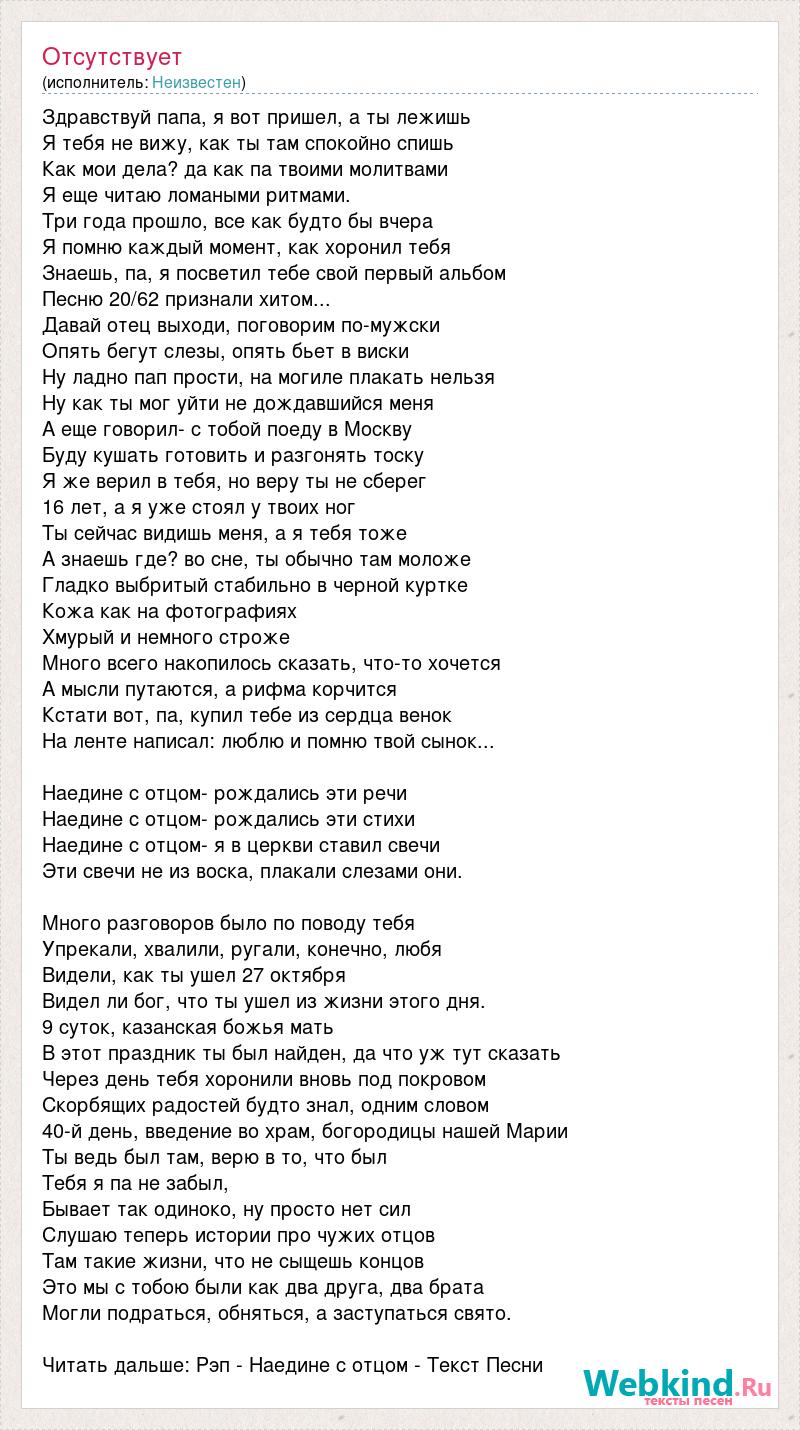 Отсутствует
(исполнитель: Неизвестен)

Здравствуй папа, я вот пришел, а ты лежишь
Я тебя не вижу, как ты там спокойно спишь
Как мои дела? да как па твоими молитвами
Я еще читаю ломаными ритмами.
Три года прошло, все как будто бы вчера
Я помню каждый момент, как хоронил тебя
Знаешь, па, я посветил тебе свой первый альбом
Песню 20/62 признали хитом...
Давай отец выходи, поговорим по-мужски
Опять бегут слезы, опять бьет в виски
Ну ладно пап прости, на могиле плакать нельзя
Ну как ты мог уйти не дождавшийся меня
А еще говорил- с тобой поеду в Москву
Буду кушать готовить и разгонять тоску
Я же верил в тебя, но веру ты не сберег
16 лет, а я уже стоял у твоих ног
Ты сейчас видишь меня, а я тебя тоже
А знаешь где? во сне, ты обычно там моложе
Гладко выбритый стабильно в черной куртке
Кожа как на фотографиях
Хмурый и немного строже
Много всего накопилось сказать, что-то хочется
А мысли путаются, а рифма корчится
Кстати вот, па, купил тебе из сердца венок
На ленте написал: люблю и помню твой сынок...

Наедине с отцом- рождались эти речи
Наедине с отцом- рождались эти стихи
Наедине с отцом- я в церкви ставил свечи
Эти свечи не из воска, плакали слезами они.

Много разговоров было по поводу тебя
Упрекали, хвалили, ругали, конечно, любя
Видели, как ты ушел 27 октября
Видел ли бог, что ты ушел из жизни этого дня.
9 суток, казанская божья мать
В этот праздник ты был найден, да что уж тут сказать
Через день тебя хоронили вновь под покровом
Скорбящих радостей будто знал, одним словом
40-й день, введение во храм, богородицы нашей Марии
Ты ведь был там, верю в то, что был
Тебя я па не забыл,
Бывает так одиноко, ну просто нет сил
Слушаю теперь истории про чужих отцов
Там такие жизни, что не сыщешь концов
Это мы с тобою были как два друга, два брата
Могли подраться, обняться, а заступаться свято.

Читать дальше: Рэп - Наедине с отцом - Текст Песни

Webkind.Ru
тексты песен